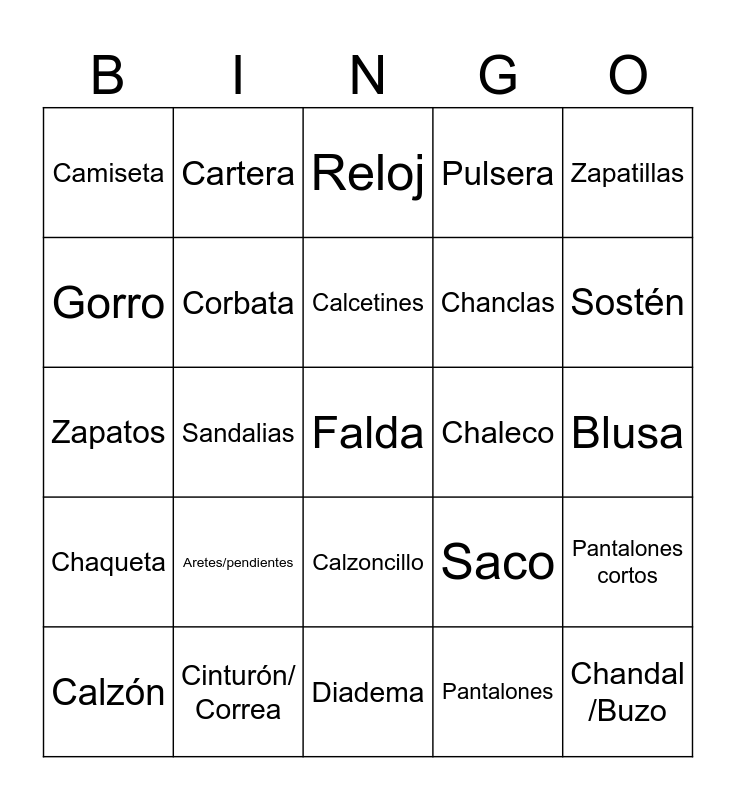 | B | I | N | G | O |
|---|---|---|---|---|
| Camiseta | Cartera | Reloj | Pulsera | Zapatillas |
| Gorro | Corbata | Calcetines | Chanclas | Sostén |
| Zapatos | Sandalias | Falda | Chaleco | Blusa |
| Chaqueta | Aretes/pendientes | Calzoncillo | Saco | Pantalones cortos |
| Calzón | Cinturón/ Correa | Diadema | Pantalones | Chandal /Buzo |